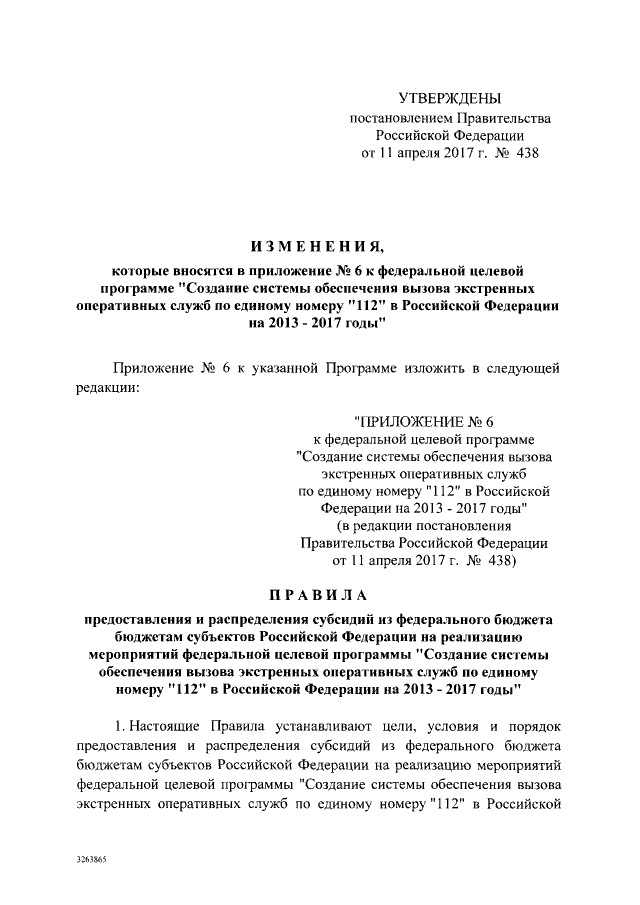 УТВЕРЖДЕНЫ
постановлением Правительства
Российской Федерации
от 11 апреля 2017 г. № 438

ИЗМЕНЕНИЯ,
которые вносятся в приложение № 6 к федеральной целевой программе "Создание системы обеспечения вызова экстренных оперативных служб по единому номеру "112" в Российской Федерации на 2013 - 2017 годы"

Приложение № 6 к указанной Программе изложить в следующей редакции:

"ПРИЛОЖЕНИЕ № 6
к федеральной целевой программе
"Создание системы обеспечения вызова экстренных оперативных служб по единому номеру "112" в Российской Федерации на 2013 - 2017 годы"
(в редакции постановления Правительства Российской Федерации от 11 апреля 2017 г. № 438)

ПРАВИЛА
предоставления и распределения субсидий из федерального бюджета бюджетам субъектов Российской Федерации на реализацию мероприятий федеральной целевой программы "Создание системы обеспечения вызова экстренных оперативных служб по единому номеру "112" в Российской Федерации на 2013 - 2017 годы"

1. Настоящие Правила устанавливают цели, условия и порядок предоставления и распределения субсидий из федерального бюджета бюджетам субъектов Российской Федерации на реализацию мероприятий федеральной целевой программы "Создание системы обеспечения вызова экстренных оперативных служб по единому номеру "112" в Российской

3263865